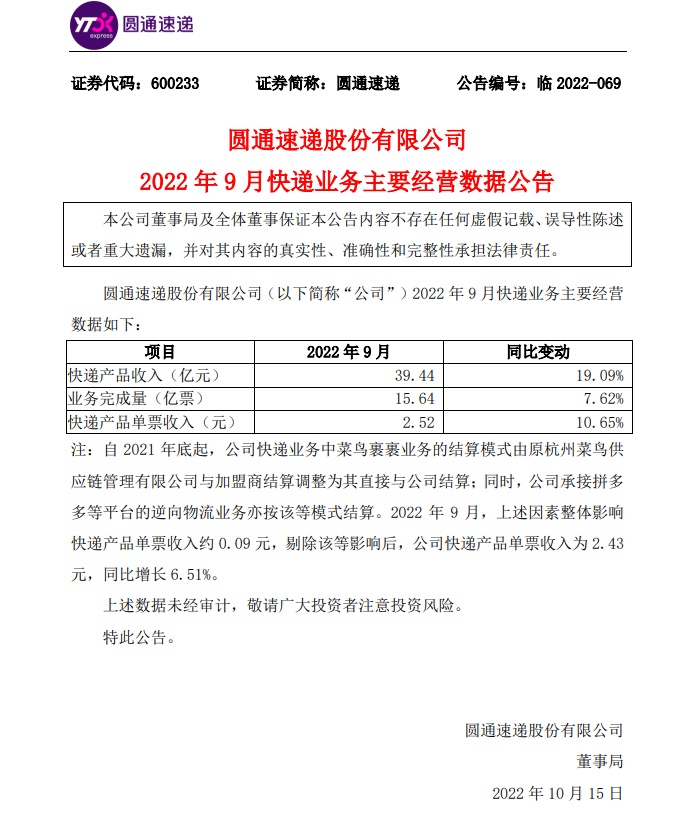 YTO express 圆通速递

证券代码：600233　　证券简称：圆通速递　　公告编号：临 2022-069

圆通速递股份有限公司
2022 年 9 月快递业务主要经营数据公告

本公司董事局及全体董事保证本公告内容不存在任何虚假记载、误导性陈述或者重大遗漏，并对其内容的真实性、准确性和完整性承担法律责任。

圆通速递股份有限公司（以下简称“公司”）2022 年 9 月快递业务主要经营数据如下：

| 项目 | 2022 年 9 月 | 同比变动 |
|---|---|---|
| 快递产品收入（亿元） | 39.44 | 19.09% |
| 业务完成量（亿票） | 15.64 | 7.62% |
| 快递产品单票收入（元） | 2.52 | 10.65% |

注：自 2021 年底起，公司快递业务中菜鸟裹裹业务的结算模式由原杭州菜鸟供应链管理有限公司与加盟商结算调整为其直接与公司结算；同时，公司承接拼多多等平台的逆向物流业务亦按该等模式结算。2022 年 9 月，上述因素整体影响快递产品单票收入约 0.09 元，剔除该等影响后，公司快递产品单票收入为 2.43 元，同比增长 6.51%。

上述数据未经审计，敬请广大投资者注意投资风险。

特此公告。

圆通速递股份有限公司
董事局
2022 年 10 月 15 日